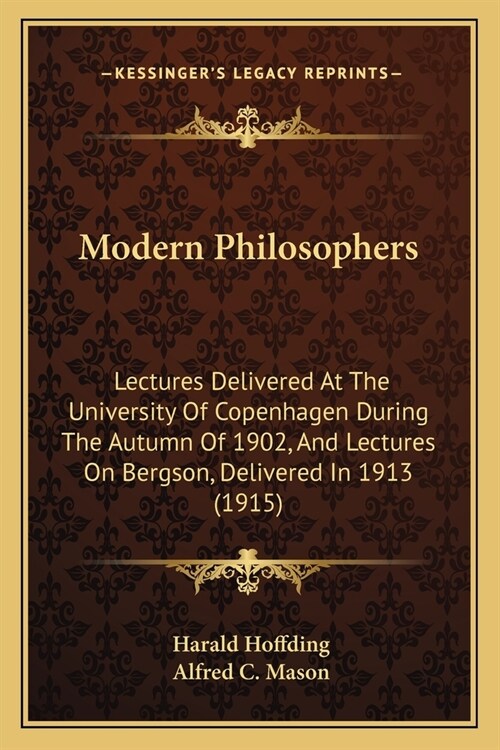 —KESSINGER'S LEGACY REPRINTS—

Modern Philosophers

Lectures Delivered At The University Of Copenhagen During The Autumn Of 1902, And Lectures On Bergson, Delivered In 1913 (1915)

Harald Hoffding
Alfred C. Mason